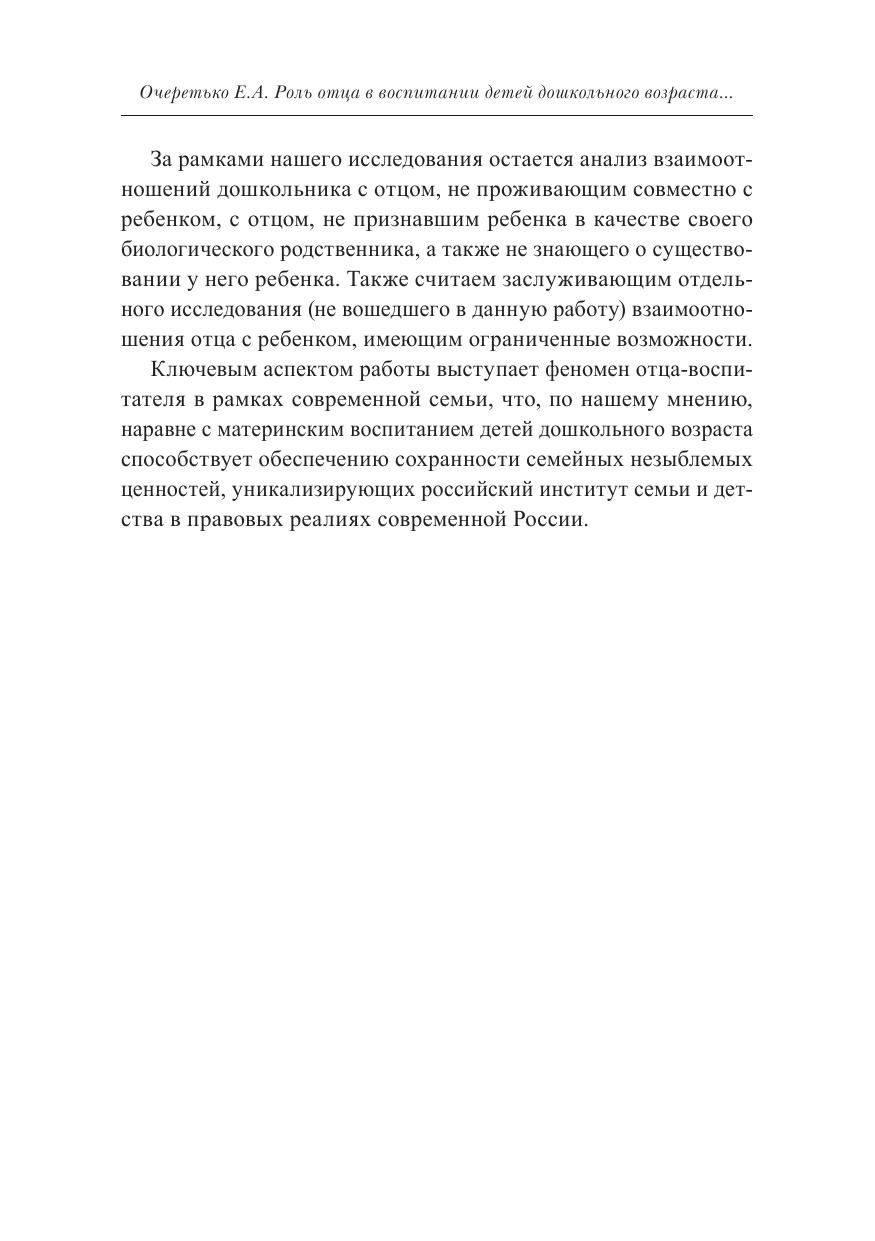 Очеретько Е.А. Роль отца в воспитании детей дошкольного возраста...

За рамками нашего исследования остается анализ взаимоотношений дошкольника с отцом, не проживающим совместно с ребенком, с отцом, не признавшим ребенка в качестве своего биологического родственника, а также не знающего о существовании у него ребенка. Также считаем заслуживающим отдельного исследования (не вошедшего в данную работу) взаимоотношения отца с ребенком, имеющим ограниченные возможности.

Ключевым аспектом работы выступает феномен отца-воспитателя в рамках современной семьи, что, по нашему мнению, наравне с материнским воспитанием детей дошкольного возраста способствует обеспечению сохранности семейных незыблемых ценностей, уникализирующих российский институт семьи и детства в правовых реалиях современной России.